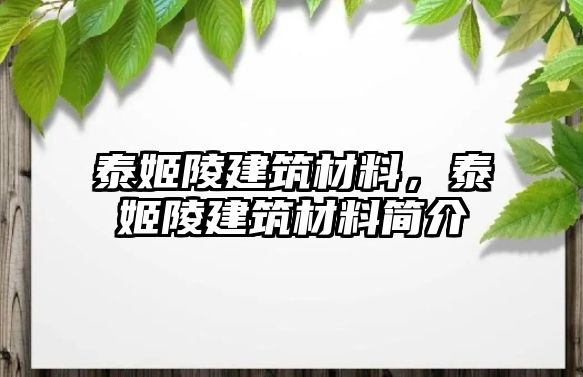 泰姬陵建筑材料，泰姬陵建筑材料简介